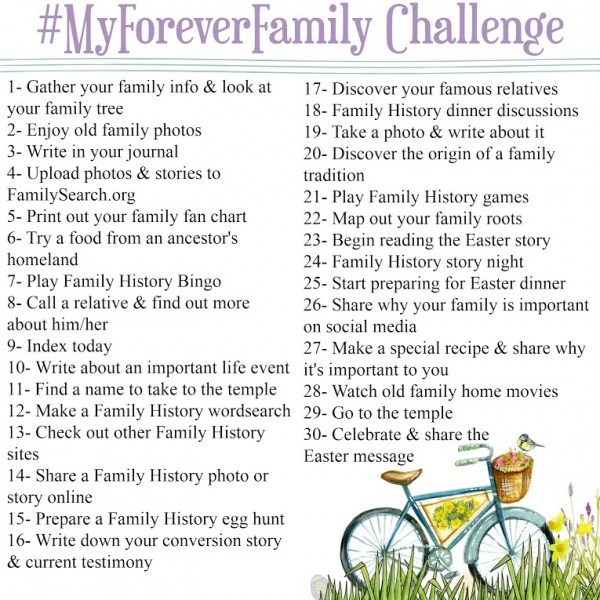 #MyForeverFamily Challenge

1- Gather your family info & look at your family tree
2- Enjoy old family photos
3- Write in your journal
4- Upload photos & stories to FamilySearch.org
5- Print out your family fan chart
6- Try a food from an ancestor's homeland
7- Play Family History Bingo
8- Call a relative & find out more about him/her
9- Index today
10- Write about an important life event
11- Find a name to take to the temple
12- Make a Family History wordsearch
13- Check out other Family History sites
14- Share a Family History photo or story online
15- Prepare a Family History egg hunt
16- Write down your conversion story & current testimony

17- Discover your famous relatives
18- Family History dinner discussions
19- Take a photo & write about it
20- Discover the origin of a family tradition
21- Play Family History games
22- Map out your family roots
23- Begin reading the Easter story
24- Family History story night
25- Start preparing for Easter dinner
26- Share why your family is important on social media
27- Make a special recipe & share why it's important to you
28- Watch old family home movies
29- Go to the temple
30- Celebrate & share the Easter message